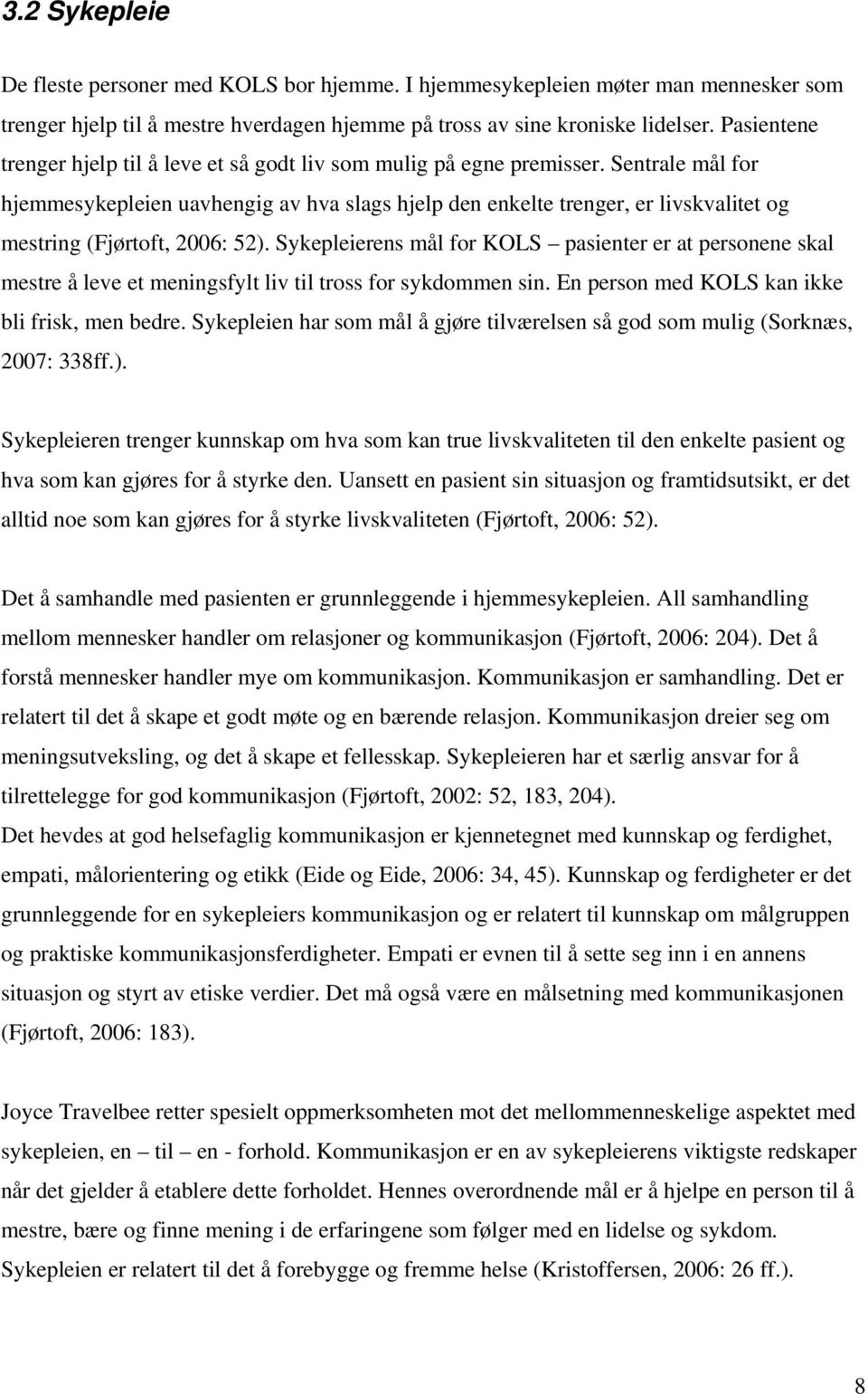 3.2 Sykepleie

De fleste personer med KOLS bor hjemme. I hjemmesykepleien møter man mennesker som trenger hjelp til å mestre hverdagen hjemme på tross av sine kroniske lidelser. Pasientene trenger hjelp til å leve et så godt liv som mulig på egne premisser. Sentrale mål for hjemmesykepleien uavhengig av hva slags hjelp den enkelte trenger, er livskvalitet og mestring (Fjørtoft, 2006: 52). Sykepleierens mål for KOLS – pasienter er at personene skal mestre å leve et meningsfylt liv til tross for sykdommen sin. En person med KOLS kan ikke bli frisk, men bedre. Sykepleien har som mål å gjøre tilværelsen så god som mulig (Sorknæs, 2007: 338ff.).

Sykepleieren trenger kunnskap om hva som kan true livskvaliteten til den enkelte pasient og hva som kan gjøres for å styrke den. Uansett en pasient sin situasjon og framtidsutsikt, er det alltid noe som kan gjøres for å styrke livskvaliteten (Fjørtoft, 2006: 52).

Det å samhandle med pasienten er grunnleggende i hjemmesykepleien. All samhandling mellom mennesker handler om relasjoner og kommunikasjon (Fjørtoft, 2006: 204). Det å forstå mennesker handler mye om kommunikasjon. Kommunikasjon er samhandling. Det er relatert til det å skape et godt møte og en bærende relasjon. Kommunikasjon dreier seg om meningsutveksling, og det å skape et fellesskap. Sykepleieren har et særlig ansvar for å tilrettelegge for god kommunikasjon (Fjørtoft, 2002: 52, 183, 204).
Det hevdes at god helsefaglig kommunikasjon er kjennetegnet med kunnskap og ferdighet, empati, målorientering og etikk (Eide og Eide, 2006: 34, 45). Kunnskap og ferdigheter er det grunnleggende for en sykepleiers kommunikasjon og er relatert til kunnskap om målgruppen og praktiske kommunikasjonsferdigheter. Empati er evnen til å sette seg inn i en annens situasjon og styrt av etiske verdier. Det må også være en målsetning med kommunikasjonen (Fjørtoft, 2006: 183).

Joyce Travelbee retter spesielt oppmerksomheten mot det mellommenneskelige aspektet med sykepleien, en – til – en - forhold. Kommunikasjon er en av sykepleierens viktigste redskaper når det gjelder å etablere dette forholdet. Hennes overordnende mål er å hjelpe en person til å mestre, bære og finne mening i de erfaringene som følger med en lidelse og sykdom. Sykepleien er relatert til det å forebygge og fremme helse (Kristoffersen, 2006: 26 ff.).

8